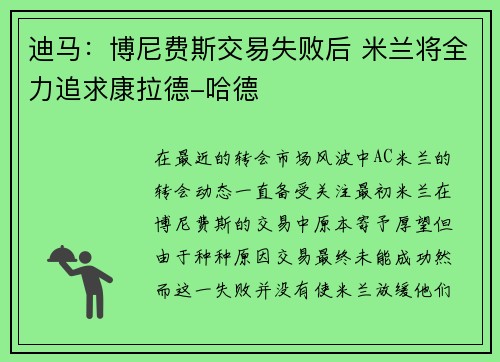 迪马：博尼费斯交易失败后 米兰将全力追求康拉德-哈德

在最近的转会市场风波中AC米兰的转会动态一直备受关注最初米兰在博尼费斯的交易中原本寄予厚望但由于种种原因交易最终未能成功然而这一失败并没有使米兰放缓他们